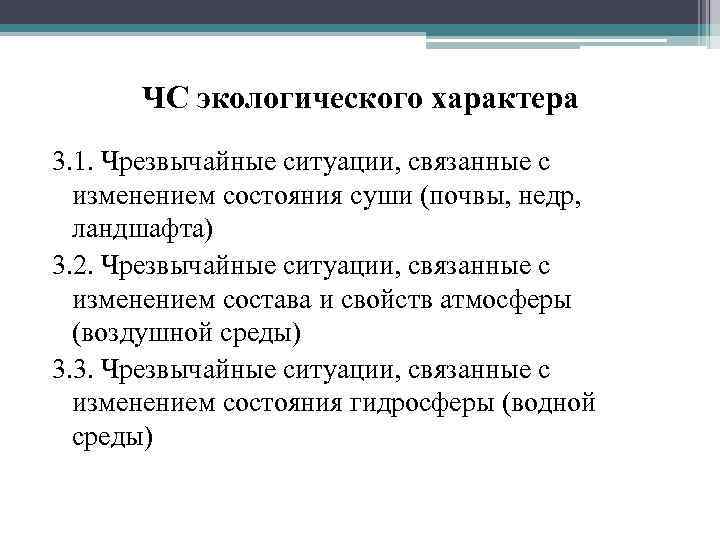 ЧС экологического характера

3.1. Чрезвычайные ситуации, связанные с изменением состояния суши (почвы, недр, ландшафта)

3.2. Чрезвычайные ситуации, связанные с изменением состава и свойств атмосферы (воздушной среды)

3.3. Чрезвычайные ситуации, связанные с изменением состояния гидросферы (водной среды)